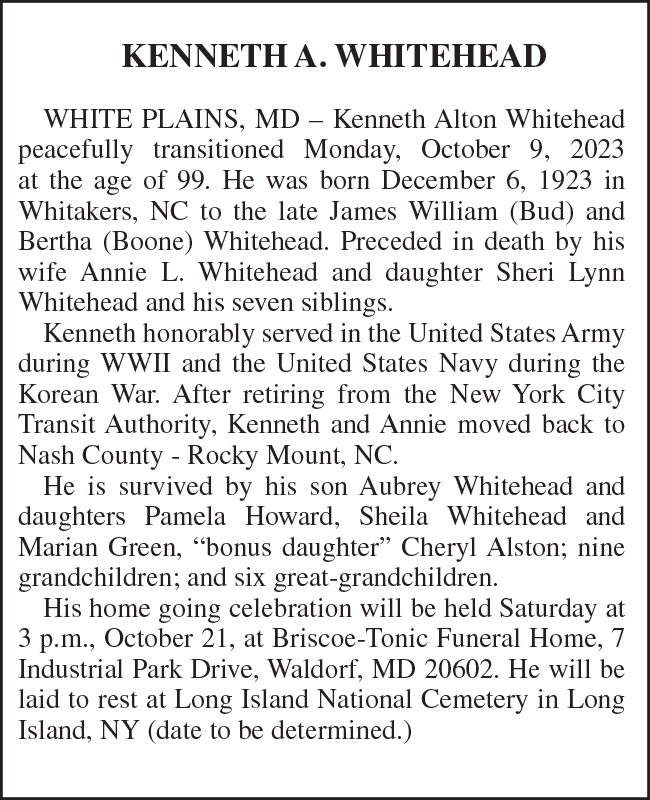 KENNETH A. WHITEHEAD

WHITE PLAINS, MD – Kenneth Alton Whitehead peacefully transitioned Monday, October 9, 2023 at the age of 99. He was born December 6, 1923 in Whitakers, NC to the late James William (Bud) and Bertha (Boone) Whitehead. Preceded in death by his wife Annie L. Whitehead and daughter Sheri Lynn Whitehead and his seven siblings.

Kenneth honorably served in the United States Army during WWII and the United States Navy during the Korean War. After retiring from the New York City Transit Authority, Kenneth and Annie moved back to Nash County - Rocky Mount, NC.

He is survived by his son Aubrey Whitehead and daughters Pamela Howard, Sheila Whitehead and Marian Green, “bonus daughter” Cheryl Alston; nine grandchildren; and six great-grandchildren.

His home going celebration will be held Saturday at 3 p.m., October 21, at Briscoe-Tonic Funeral Home, 7 Industrial Park Drive, Waldorf, MD 20602. He will be laid to rest at Long Island National Cemetery in Long Island, NY (date to be determined.)